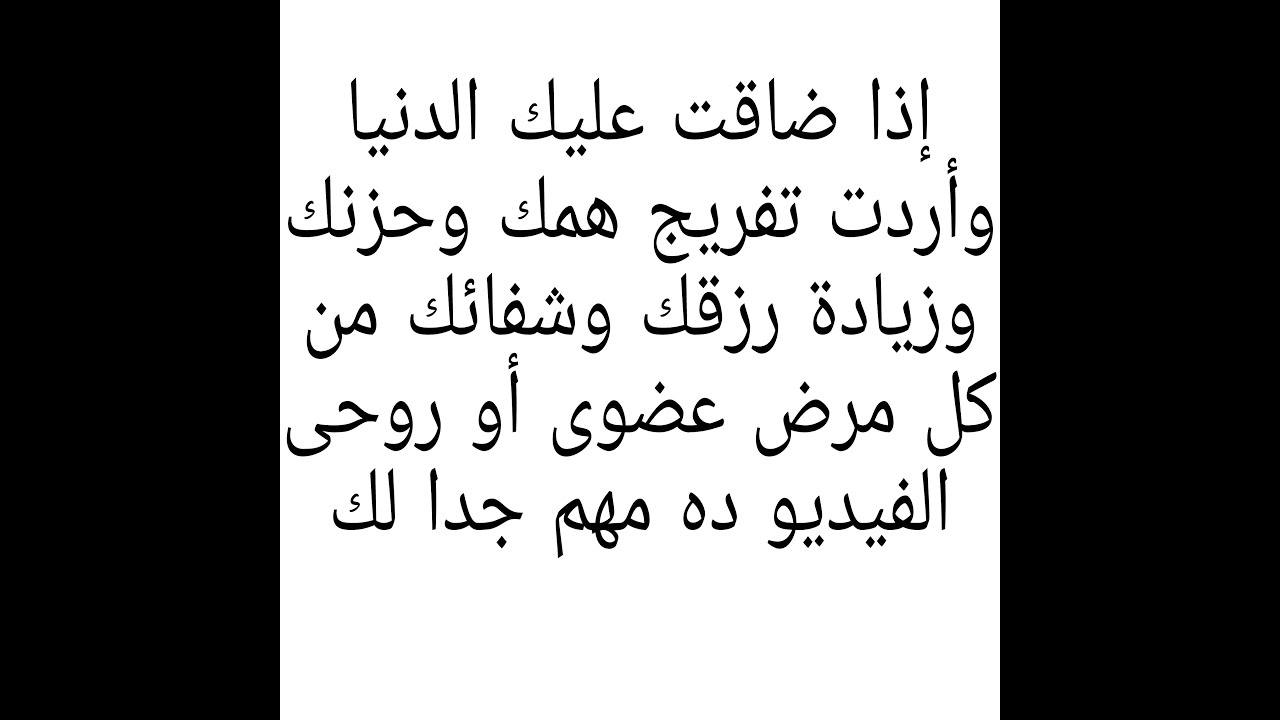 إذا ضاقت عليك الدنيا وأردت تفريج همك وحزنك وزيادة رزقك وشفائك من كل مرض عضوى أو روحى الفيديو ده مهم جدا لك